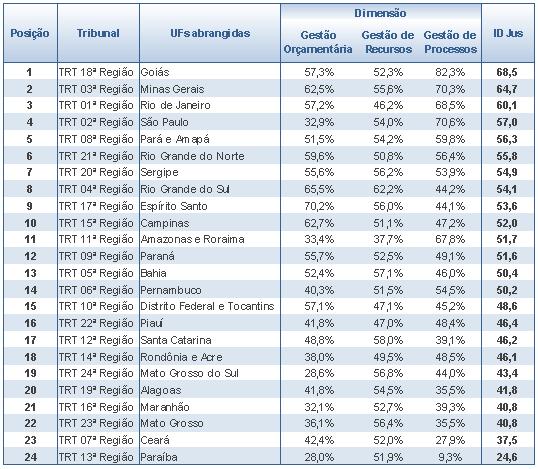 | Posição | Tribunal | UFs abrangidas | Dimensão: Gestão Orçamentária | Dimensão: Gestão de Recursos | Dimensão: Gestão de Processos | ID Jus |
|---|---|---|---|---|---|---|
| 1 | TRT 18ª Região | Goiás | 57,3% | 52,3% | 82,3% | 68,5 |
| 2 | TRT 03ª Região | Minas Gerais | 62,5% | 55,6% | 70,3% | 64,7 |
| 3 | TRT 01ª Região | Rio de Janeiro | 57,2% | 46,2% | 68,5% | 60,1 |
| 4 | TRT 02ª Região | São Paulo | 32,9% | 54,0% | 70,6% | 57,0 |
| 5 | TRT 08ª Região | Pará e Amapá | 51,5% | 54,2% | 59,8% | 56,3 |
| 6 | TRT 21ª Região | Rio Grande do Norte | 59,6% | 50,8% | 56,4% | 55,8 |
| 7 | TRT 20ª Região | Sergipe | 55,6% | 56,2% | 53,9% | 54,9 |
| 8 | TRT 04ª Região | Rio Grande do Sul | 65,5% | 62,2% | 44,2% | 54,1 |
| 9 | TRT 17ª Região | Espírito Santo | 70,2% | 56,0% | 44,1% | 53,6 |
| 10 | TRT 15ª Região | Campinas | 62,7% | 51,1% | 47,2% | 52,0 |
| 11 | TRT 11ª Região | Amazonas e Roraima | 33,4% | 37,7% | 67,8% | 51,7 |
| 12 | TRT 09ª Região | Paraná | 55,7% | 52,5% | 49,1% | 51,6 |
| 13 | TRT 05ª Região | Bahia | 52,4% | 57,1% | 46,0% | 50,4 |
| 14 | TRT 06ª Região | Pernambuco | 40,3% | 51,5% | 54,5% | 50,2 |
| 15 | TRT 10ª Região | Distrito Federal e Tocantins | 57,1% | 47,1% | 45,2% | 48,6 |
| 16 | TRT 22ª Região | Piauí | 41,8% | 47,0% | 48,4% | 46,4 |
| 17 | TRT 12ª Região | Santa Catarina | 48,8% | 58,0% | 39,1% | 46,2 |
| 18 | TRT 14ª Região | Rondônia e Acre | 38,0% | 49,5% | 48,5% | 46,1 |
| 19 | TRT 24ª Região | Mato Grosso do Sul | 28,6% | 56,8% | 44,0% | 43,4 |
| 20 | TRT 19ª Região | Alagoas | 41,8% | 54,5% | 35,5% | 41,8 |
| 21 | TRT 16ª Região | Maranhão | 32,1% | 52,7% | 39,3% | 40,8 |
| 22 | TRT 23ª Região | Mato Grosso | 36,1% | 56,4% | 35,5% | 40,8 |
| 23 | TRT 07ª Região | Ceará | 42,4% | 52,0% | 27,9% | 37,5 |
| 24 | TRT 13ª Região | Paraíba | 28,0% | 51,9% | 9,3% | 24,6 |